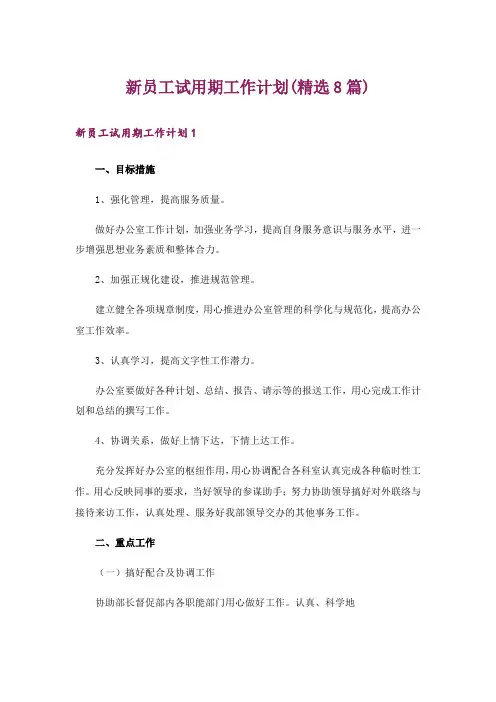 新员工试用期工作计划(精选8篇)

新员工试用期工作计划1

一、目标措施

1、强化管理，提高服务质量。

做好办公室工作计划，加强业务学习，提高自身服务意识与服务水平，进一步增强思想业务素质和整体合力。

2、加强正规化建设，推进规范管理。

建立健全各项规章制度，用心推进办公室管理的科学化与规范化，提高办公室工作效率。

3、认真学习，提高文字性工作潜力。

办公室要做好各种计划、总结、报告、请示等的报送工作，用心完成工作计划和总结的撰写工作。

4、协调关系，做好上情下达，下情上达工作。

充分发挥好办公室的枢纽作用，用心协调配合各科室认真完成各种临时性工作。用心反映同事的要求，当好领导的参谋助手；努力协助领导搞好对外联络与接待来访工作，认真处理、服务好我部领导交办的其他事务工作。

二、重点工作

（一）搞好配合及协调工作

协助部长督促部内各职能部门用心做好工作。认真、科学地